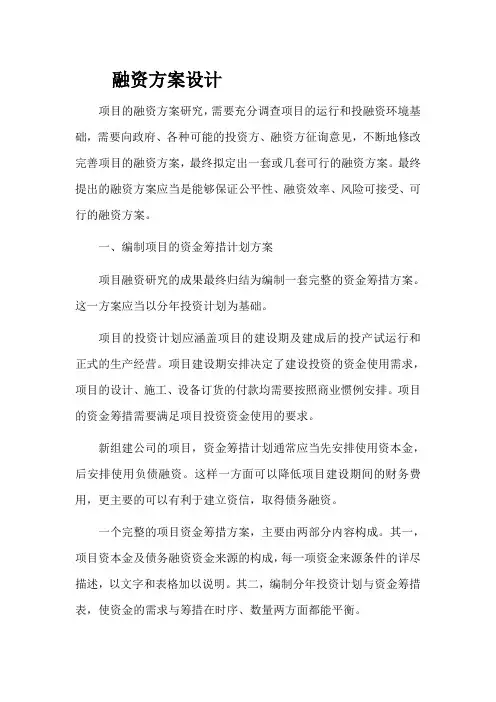 融资方案设计

项目的融资方案研究，需要充分调查项目的运行和投融资环境基础，需要向政府、各种可能的投资方、融资方征询意见，不断地修改完善项目的融资方案，最终拟定出一套或几套可行的融资方案。最终提出的融资方案应当是能够保证公平性、融资效率、风险可接受、可行的融资方案。

一、编制项目的资金筹措计划方案

项目融资研究的成果最终归结为编制一套完整的资金筹措方案。这一方案应当以分年投资计划为基础。

项目的投资计划应涵盖项目的建设期及建成后的投产试运行和正式的生产经营。项目建设期安排决定了建设投资的资金使用需求，项目的设计、施工、设备订货的付款均需要按照商业惯例安排。项目的资金筹措需要满足项目投资资金使用的要求。

新组建公司的项目，资金筹措计划通常应当先安排使用资本金，后安排使用负债融资。这样一方面可以降低项目建设期间的财务费用，更主要的可以有利于建立资信，取得债务融资。

一个完整的项目资金筹措方案，主要由两部分内容构成。其一，项目资本金及债务融资资金来源的构成，每一项资金来源条件的详尽描述，以文字和表格加以说明。其二，编制分年投资计划与资金筹措表，使资金的需求与筹措在时序、数量两方面都能平衡。